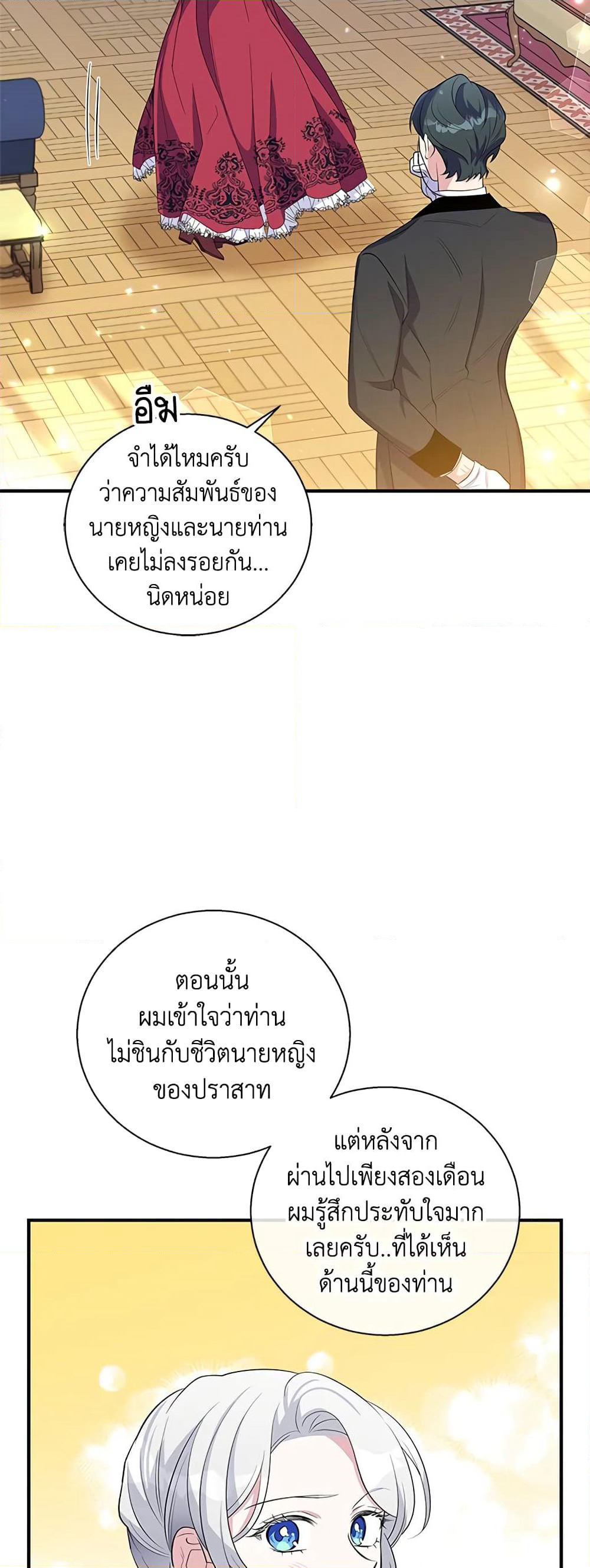 อืม

จำได้ไหมครับว่าความสัมพันธ์ของนายหญิงและนายท่านเคยไม่ลงรอยกัน...นิดหน่อย

ตอนนั้นผมเข้าใจว่าท่านไม่ชินกับชีวิตนายหญิงของปราสาท

แต่หลังจากผ่านไปเพียงสองเดือนผมรู้สึกประทับใจมากเลยครับ..ที่ได้เห็นด้านนี้ของท่าน